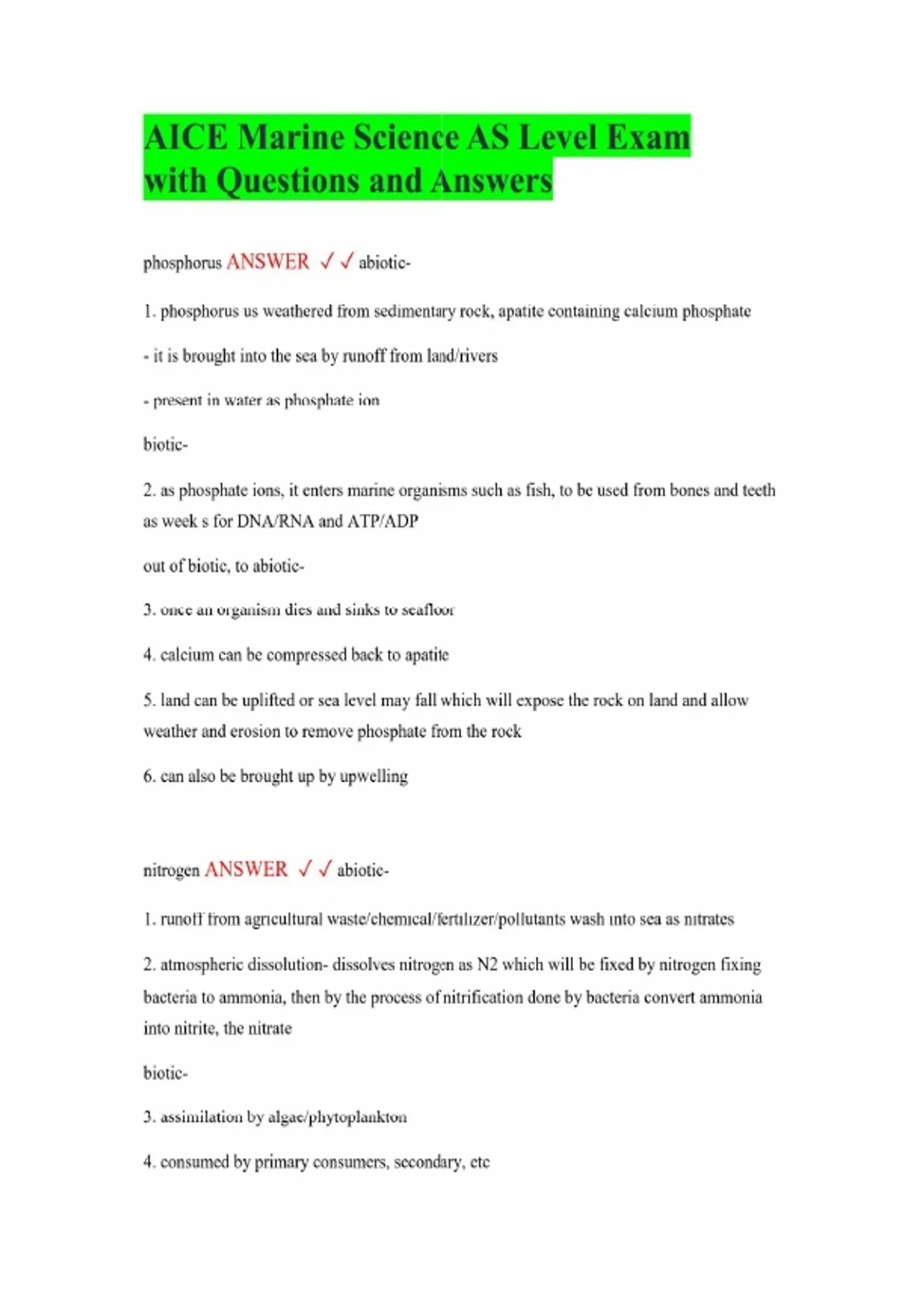 AICE Marine Science AS Level Exam with Questions and Answers

phosphorus ANSWER ✓✓ abiotic-

1. phosphorus us weathered from sedimentary rock, apatite containing calcium phosphate

- it is brought into the sea by runoff from land/rivers

- present in water as phosphate ion

biotic-

2. as phosphate ions, it enters marine organisms such as fish, to be used from bones and teeth as week s for DNA/RNA and ATP/ADP

out of biotic, to abiotic-

3. once an organism dies and sinks to seafloor

4. calcium can be compressed back to apatite

5. land can be uplifted or sea level may fall which will expose the rock on land and allow weather and erosion to remove phosphate from the rock

6. can also be brought up by upwelling

nitrogen ANSWER ✓✓ abiotic-

1. runoff from agricultural waste/chemical/fertilizer/pollutants wash into sea as nitrates

2. atmospheric dissolution- dissolves nitrogen as N2 which will be fixed by nitrogen fixing bacteria to ammonia, then by the process of nitrification done by bacteria convert ammonia into nitrite, the nitrate

biotic-

3. assimilation by algae/phytoplankton

4. consumed by primary consumers, secondary, etc